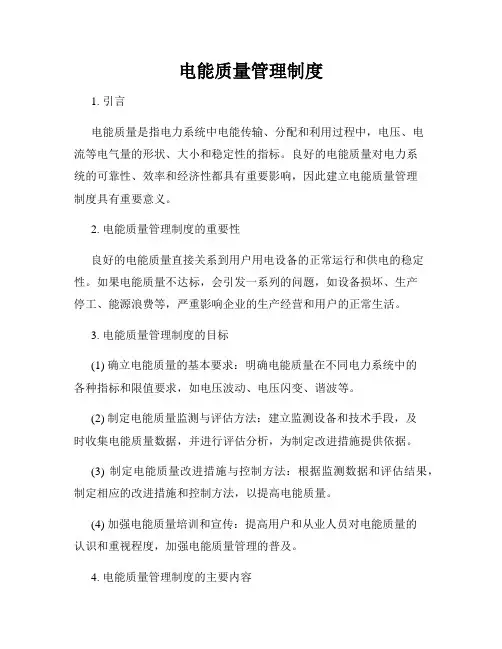 电能质量管理制度

1. 引言

电能质量是指电力系统中电能传输、分配和利用过程中，电压、电流等电气量的形状、大小和稳定性的指标。良好的电能质量对电力系统的可靠性、效率和经济性都具有重要影响，因此建立电能质量管理制度具有重要意义。

2. 电能质量管理制度的重要性

良好的电能质量直接关系到用户用电设备的正常运行和供电的稳定性。如果电能质量不达标，会引发一系列的问题，如设备损坏、生产停工、能源浪费等，严重影响企业的生产经营和用户的正常生活。

3. 电能质量管理制度的目标

(1) 确立电能质量的基本要求：明确电能质量在不同电力系统中的各种指标和限值要求，如电压波动、电压闪变、谐波等。

(2) 制定电能质量监测与评估方法：建立监测设备和技术手段，及时收集电能质量数据，并进行评估分析，为制定改进措施提供依据。

(3) 制定电能质量改进措施与控制方法：根据监测数据和评估结果，制定相应的改进措施和控制方法，以提高电能质量。

(4) 加强电能质量培训和宣传：提高用户和从业人员对电能质量的认识和重视程度，加强电能质量管理的普及。

4. 电能质量管理制度的主要内容